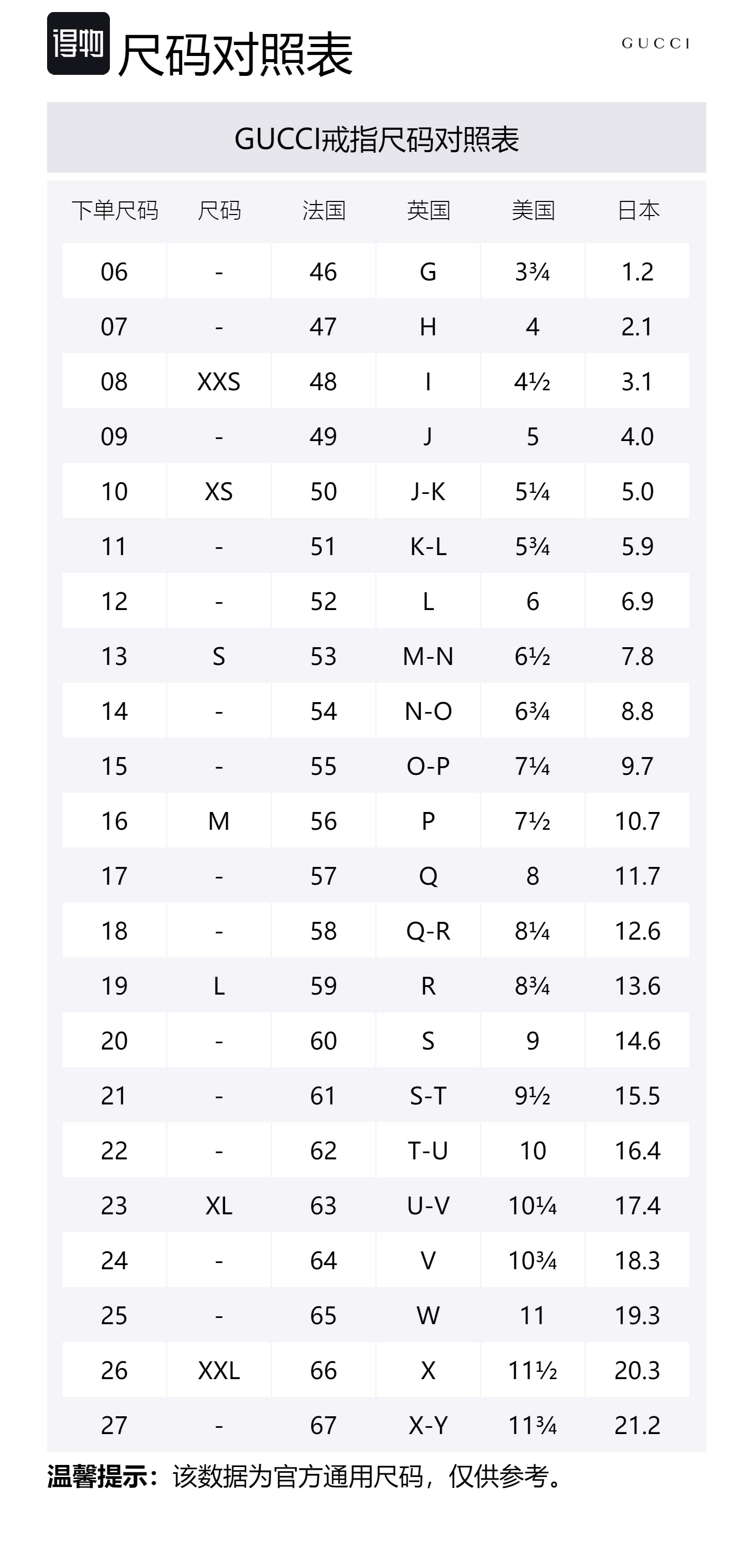 得物 尺码对照表

GUCCI

GUCCI戒指尺码对照表

| 下单尺码 | 尺码 | 法国 | 英国 | 美国 | 日本 |
|---|---|---|---|---|---|
| 06 | - | 46 | G | 3¾ | 1.2 |
| 07 | - | 47 | H | 4 | 2.1 |
| 08 | XXS | 48 | I | 4½ | 3.1 |
| 09 | - | 49 | J | 5 | 4.0 |
| 10 | XS | 50 | J-K | 5¼ | 5.0 |
| 11 | - | 51 | K-L | 5¾ | 5.9 |
| 12 | - | 52 | L | 6 | 6.9 |
| 13 | S | 53 | M-N | 6½ | 7.8 |
| 14 | - | 54 | N-O | 6¾ | 8.8 |
| 15 | - | 55 | O-P | 7¼ | 9.7 |
| 16 | M | 56 | P | 7½ | 10.7 |
| 17 | - | 57 | Q | 8 | 11.7 |
| 18 | - | 58 | Q-R | 8¼ | 12.6 |
| 19 | L | 59 | R | 8¾ | 13.6 |
| 20 | - | 60 | S | 9 | 14.6 |
| 21 | - | 61 | S-T | 9½ | 15.5 |
| 22 | - | 62 | T-U | 10 | 16.4 |
| 23 | XL | 63 | U-V | 10¼ | 17.4 |
| 24 | - | 64 | V | 10¾ | 18.3 |
| 25 | - | 65 | W | 11 | 19.3 |
| 26 | XXL | 66 | X | 11½ | 20.3 |
| 27 | - | 67 | X-Y | 11¾ | 21.2 |

温馨提示：该数据为官方通用尺码，仅供参考。